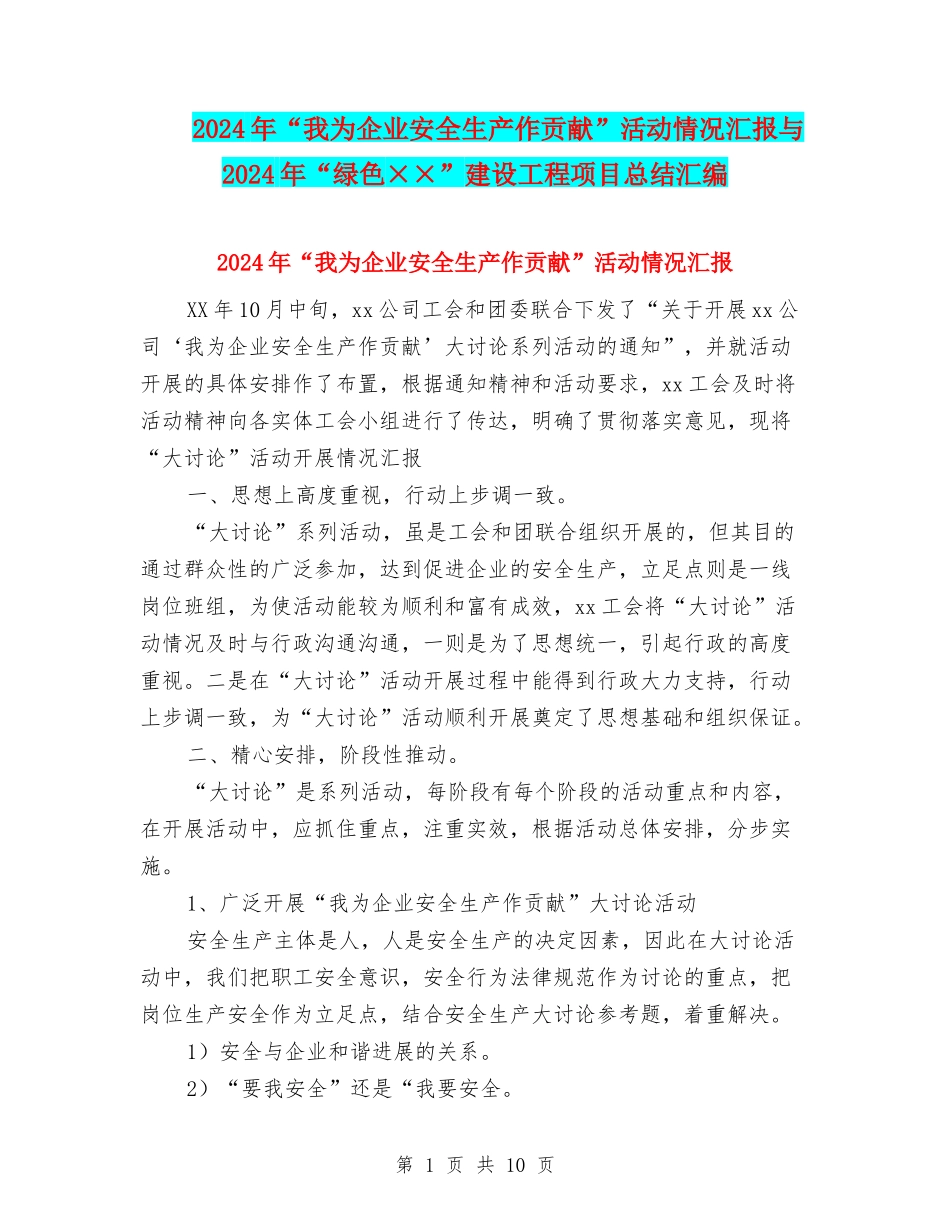 2024年“我为企业安全生产作贡献”活动情况汇报与2024年“绿色××”建设工程项目总结汇编

2024年“我为企业安全生产作贡献”活动情况汇报

XX年10月中旬，xx公司工会和团委联合下发了“关于开展xx公司‘我为企业安全生产作贡献’大讨论系列活动的通知”，并就活动开展的具体安排作了布置，根据通知精神和活动要求，xx工会及时将活动精神向各实体工会小组进行了传达，明确了贯彻落实意见，现将“大讨论”活动开展情况汇报

一、思想上高度重视，行动上步调一致。

“大讨论”系列活动，虽是工会和团联合组织开展的，但其目的通过群众性的广泛参加，达到促进企业的安全生产，立足点则是一线岗位班组，为使活动能较为顺利和富有成效，xx工会将“大讨论”活动情况及时与行政沟通沟通，一则是为了思想统一，引起行政的高度重视。二是在“大讨论”活动开展过程中能得到行政大力支持，行动上步调一致，为“大讨论”活动顺利开展奠定了思想基础和组织保证。

二、精心安排，阶段性推动。

“大讨论”是系列活动，每阶段有每个阶段的活动重点和内容，在开展活动中，应抓住重点，注重实效，根据活动总体安排，分步实施。

1、广泛开展“我为企业安全生产作贡献”大讨论活动

安全生产主体是人，人是安全生产的决定因素，因此在大讨论活动中，我们把职工安全意识，安全行为法律规范作为讨论的重点，把岗位生产安全作为立足点，结合安全生产大讨论参考题，着重解决。

1）安全与企业和谐进展的关系。

2）“要我安全”还是“我要安全。

第 1 页 共 10 页